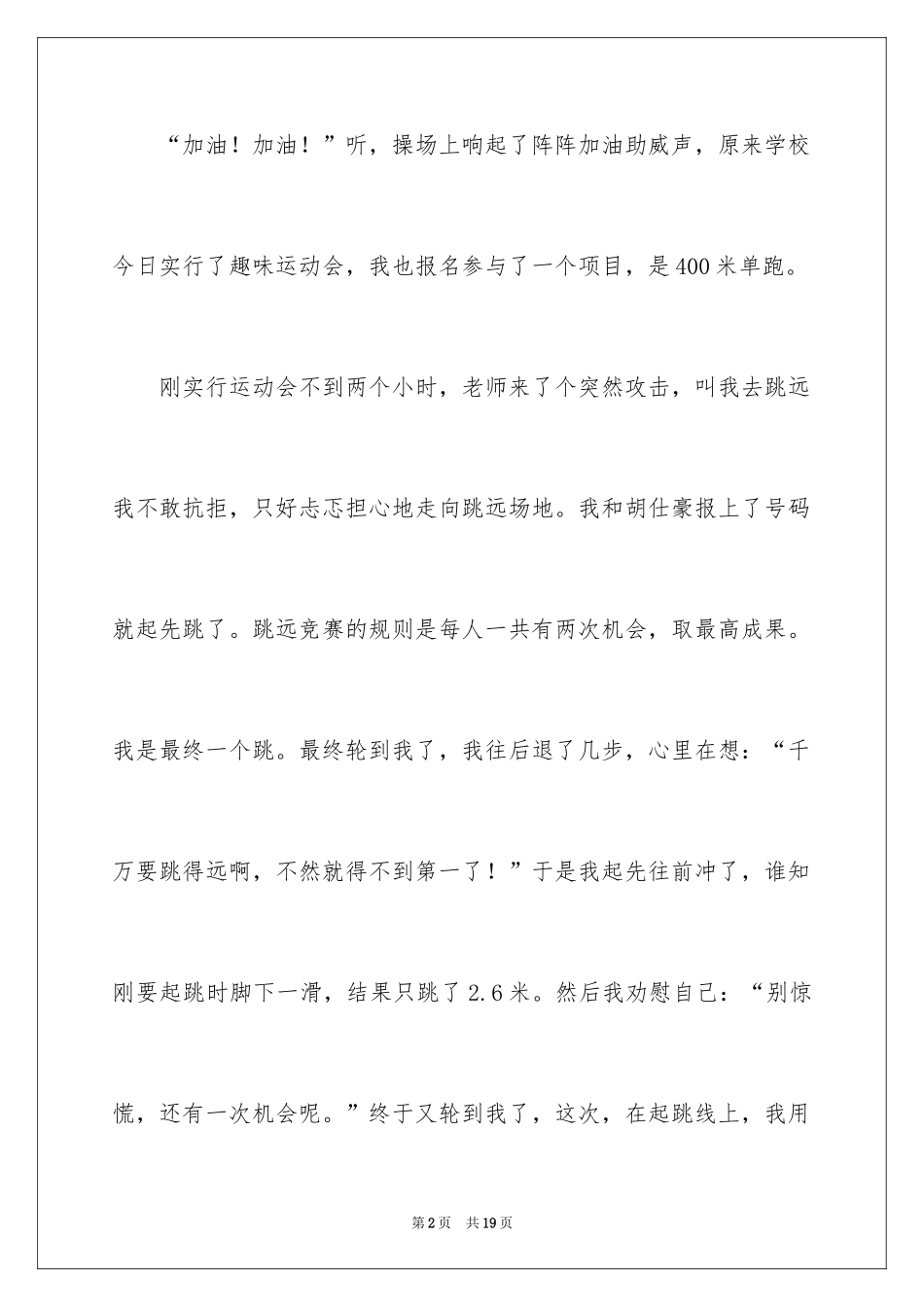 “加油！加油！”听，操场上响起了阵阵加油助威声，原来学校今日实行了趣味运动会，我也报名参与了一个项目，是400米单跑。

刚实行运动会不到两个小时，老师来了个突然攻击，叫我去跳远我不敢抗拒，只好忐忑担心地走向跳远场地。我和胡仕豪报上了号码就起先跳了。跳远竞赛的规则是每人一共有两次机会，取最高成果。我是最终一个跳。最终轮到我了，我往后退了几步，心里在想：“千万要跳得远啊，不然就得不到第一了！”于是我起先往前冲了，谁知刚要起跳时脚下一滑，结果只跳了2.6米。然后我劝慰自己：“别惊慌，还有一次机会呢。”终于又轮到我了，这次，在起跳线上，我用

第2页 共19页